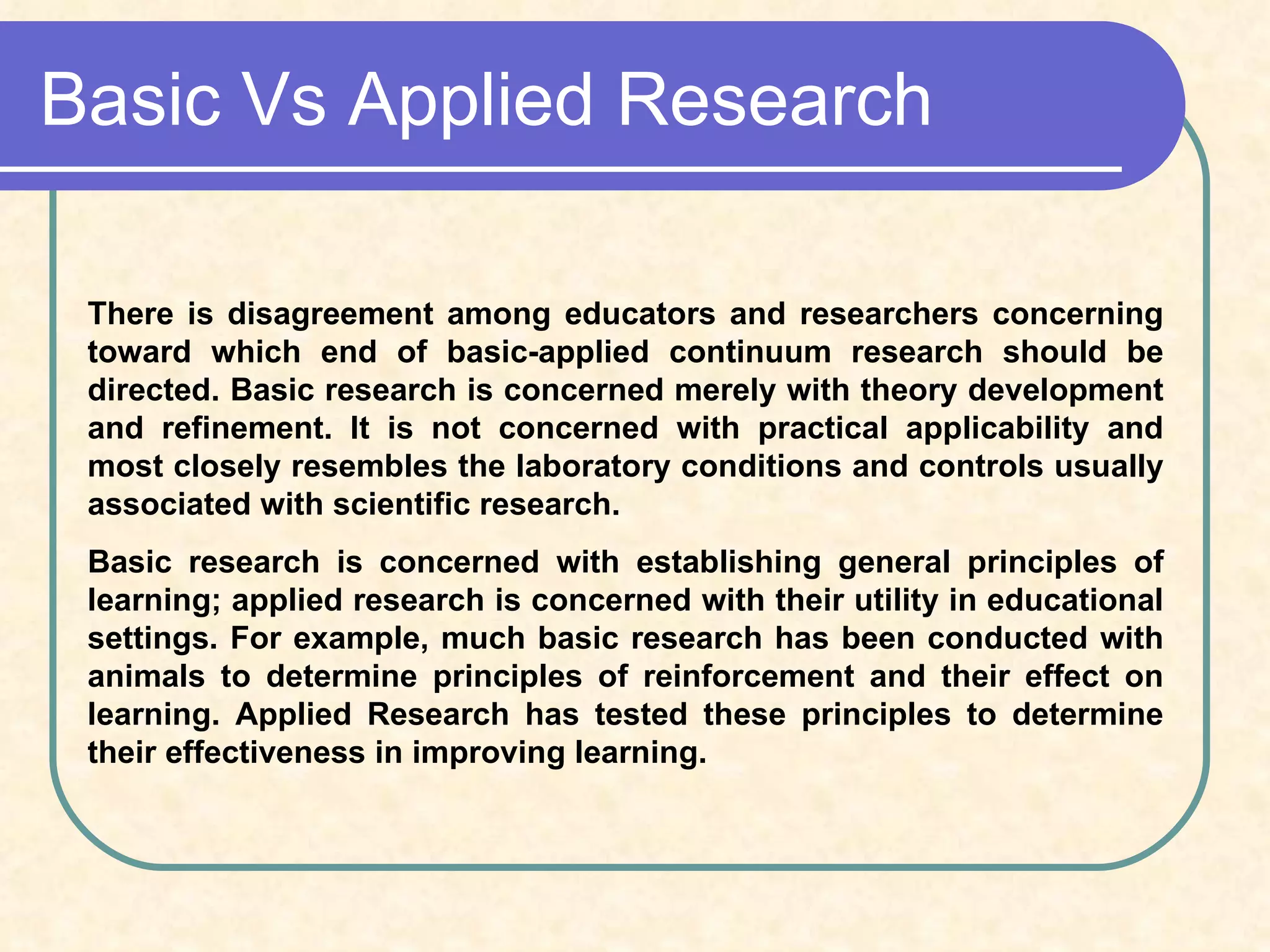 Basic Vs Applied Research

There is disagreement among educators and researchers concerning toward which end of basic-applied continuum research should be directed. Basic research is concerned merely with theory development and refinement. It is not concerned with practical applicability and most closely resembles the laboratory conditions and controls usually associated with scientific research.

Basic research is concerned with establishing general principles of learning; applied research is concerned with their utility in educational settings. For example, much basic research has been conducted with animals to determine principles of reinforcement and their effect on learning. Applied Research has tested these principles to determine their effectiveness in improving learning.